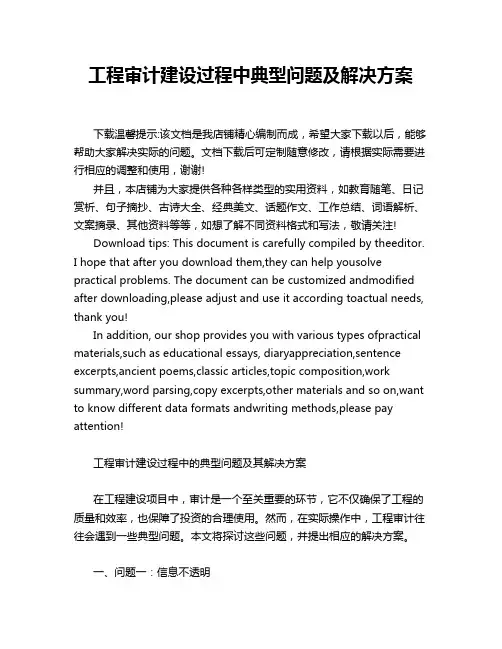 工程审计建设过程中典型问题及解决方案

下载温馨提示:该文档是我店铺精心编制而成，希望大家下载以后，能够帮助大家解决实际的问题。文档下载后可定制随意修改，请根据实际需要进行相应的调整和使用，谢谢!

并且，本店铺为大家提供各种各样类型的实用资料，如教育随笔、日记赏析、句子摘抄、古诗大全、经典美文、话题作文、工作总结、词语解析、文案摘录、其他资料等等，如想了解不同资料格式和写法，敬请关注!

Download tips: This document is carefully compiled by theeditor. I hope that after you download them,they can help yousolve practical problems. The document can be customized andmodified after downloading,please adjust and use it according toactual needs, thank you!

In addition, our shop provides you with various types ofpractical materials,such as educational essays, diaryappreciation,sentence excerpts,ancient poems,classic articles,topic composition,work summary,word parsing,copy excerpts,other materials and so on,want to know different data formats andwriting methods,please pay attention!

工程审计建设过程中的典型问题及其解决方案

在工程建设项目中，审计是一个至关重要的环节，它不仅确保了工程的质量和效率，也保障了投资的合理使用。然而，在实际操作中，工程审计往往会遇到一些典型问题。本文将探讨这些问题，并提出相应的解决方案。

一、问题一：信息不透明